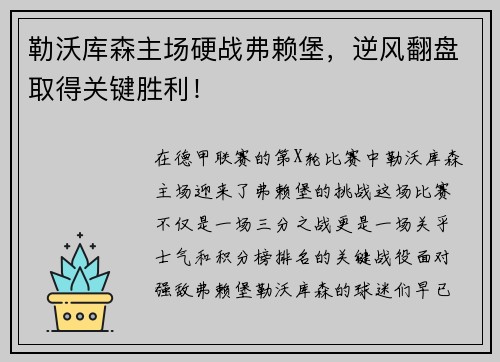 勒沃库森主场硬战弗赖堡，逆风翻盘取得关键胜利！

在德甲联赛的第X轮比赛中勒沃库森主场迎来了弗赖堡的挑战这场比赛不仅是一场三分之战更是一场关乎士气和积分榜排名的关键战役面对强敌弗赖堡勒沃库森的球迷们早已